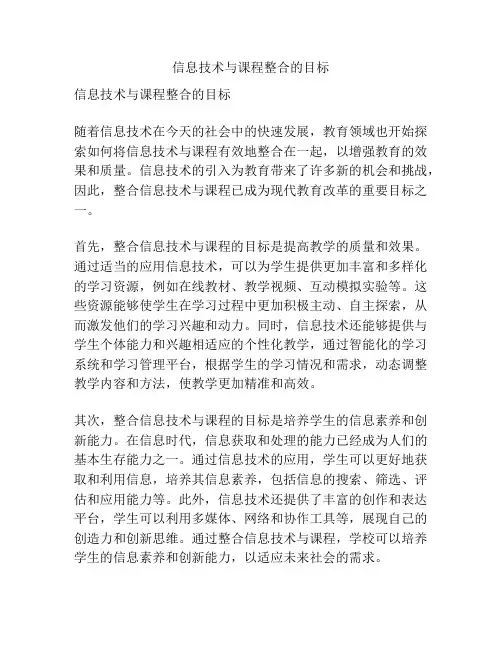 信息技术与课程整合的目标

信息技术与课程整合的目标

随着信息技术在今天的社会中的快速发展，教育领域也开始探索如何将信息技术与课程有效地整合在一起，以增强教育的效果和质量。信息技术的引入为教育带来了许多新的机会和挑战，因此，整合信息技术与课程已成为现代教育改革的重要目标之一。

首先，整合信息技术与课程的目标是提高教学的质量和效果。通过适当的应用信息技术，可以为学生提供更加丰富和多样化的学习资源，例如在线教材、教学视频、互动模拟实验等。这些资源能够使学生在学习过程中更加积极主动、自主探索，从而激发他们的学习兴趣和动力。同时，信息技术还能够提供与学生个体能力和兴趣相适应的个性化教学，通过智能化的学习系统和学习管理平台，根据学生的学习情况和需求，动态调整教学内容和方法，使教学更加精准和高效。

其次，整合信息技术与课程的目标是培养学生的信息素养和创新能力。在信息时代，信息获取和处理的能力已经成为人们的基本生存能力之一。通过信息技术的应用，学生可以更好地获取和利用信息，培养其信息素养，包括信息的搜索、筛选、评估和应用能力等。此外，信息技术还提供了丰富的创作和表达平台，学生可以利用多媒体、网络和协作工具等，展现自己的创造力和创新思维。通过整合信息技术与课程，学校可以培养学生的信息素养和创新能力，以适应未来社会的需求。